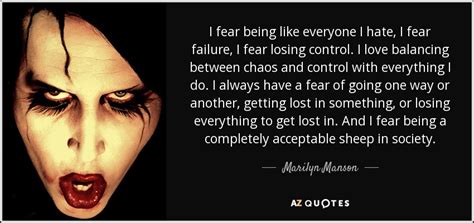 I fear being like everyone I hate, I fear failure, I fear losing control. I love balancing between chaos and control with everything I do. I always have a fear of going one way or another, getting lost in something, or losing everything to get lost in. And I fear being a completely acceptable sheep in society.

— Marilyn Manson —

AZ QUOTES